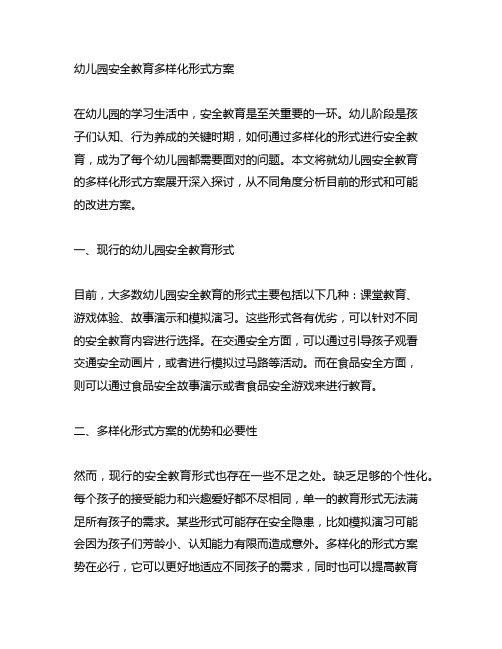 幼儿园安全教育多样化形式方案

在幼儿园的学习生活中，安全教育是至关重要的一环。幼儿阶段是孩子们认知、行为养成的关键时期，如何通过多样化的形式进行安全教育，成为了每个幼儿园都需要面对的问题。本文将就幼儿园安全教育的多样化形式方案展开深入探讨，从不同角度分析目前的形式和可能的改进方案。

一、现行的幼儿园安全教育形式

目前，大多数幼儿园安全教育的形式主要包括以下几种：课堂教育、游戏体验、故事演示和模拟演习。这些形式各有优劣，可以针对不同的安全教育内容进行选择。在交通安全方面，可以通过引导孩子观看交通安全动画片，或者进行模拟过马路等活动。而在食品安全方面，则可以通过食品安全故事演示或者食品安全游戏来进行教育。

二、多样化形式方案的优势和必要性

然而，现行的安全教育形式也存在一些不足之处。缺乏足够的个性化。每个孩子的接受能力和兴趣爱好都不尽相同，单一的教育形式无法满足所有孩子的需求。某些形式可能存在安全隐患，比如模拟演习可能会因为孩子们芳龄小、认知能力有限而造成意外。多样化的形式方案势在必行，它可以更好地适应不同孩子的需求，同时也可以提高教育